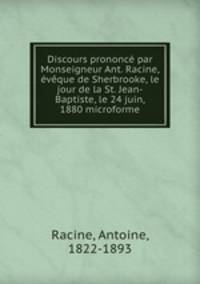 Discours prononcé par Monseigneur Ant. Racine, évêque de Sherbrooke, le jour de la St. Jean-Baptiste, le 24 juin, 1880 microforme

Racine, Antoine, 1822-1893